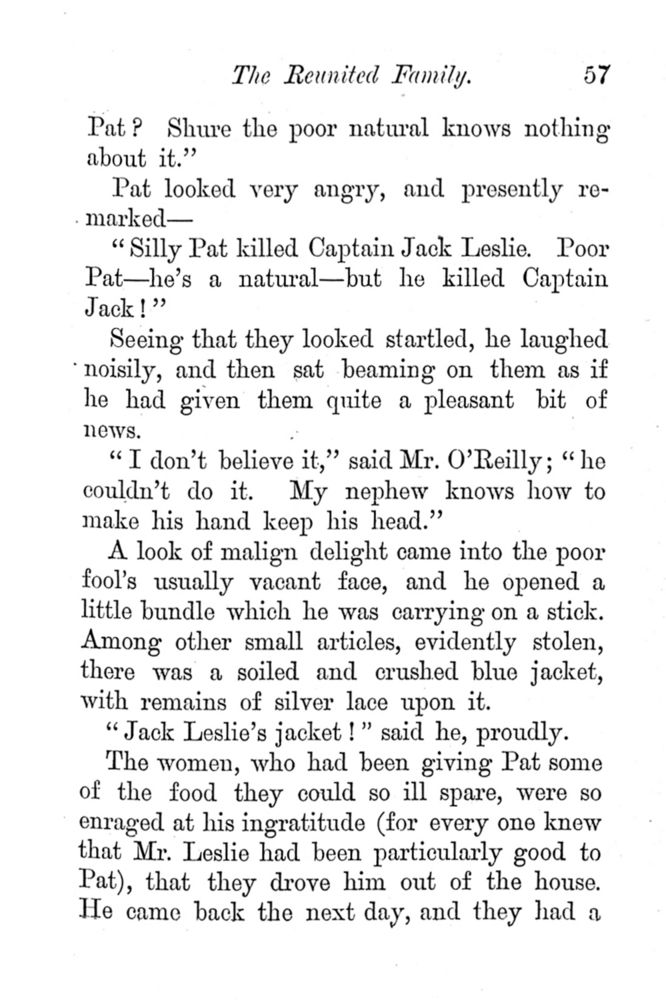 The Reunited Family. 57

Pat? Shure the poor natural knows nothing about it."

Pat looked very angry, and presently remarked—

"Silly Pat killed Captain Jack Leslie. Poor Pat—he's a natural—but he killed Captain Jack!"

Seeing that they looked startled, he laughed noisily, and then sat beaming on them as if he had given them quite a pleasant bit of news.

"I don't believe it," said Mr. O'Reilly; "he couldn't do it. My nephew knows how to make his hand keep his head."

A look of malign delight came into the poor fool's usually vacant face, and he opened a little bundle which he was carrying on a stick. Among other small articles, evidently stolen, there was a soiled and crushed blue jacket, with remains of silver lace upon it.

"Jack Leslie's jacket!" said he, proudly.

The women, who had been giving Pat some of the food they could so ill spare, were so enraged at his ingratitude (for every one knew that Mr. Leslie had been particularly good to Pat), that they drove him out of the house. He came back the next day, and they had a